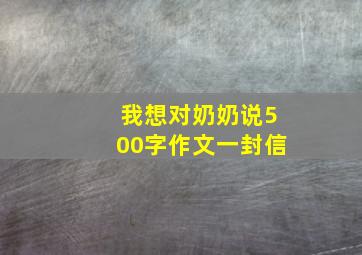 我想对奶奶说500字作文一封信